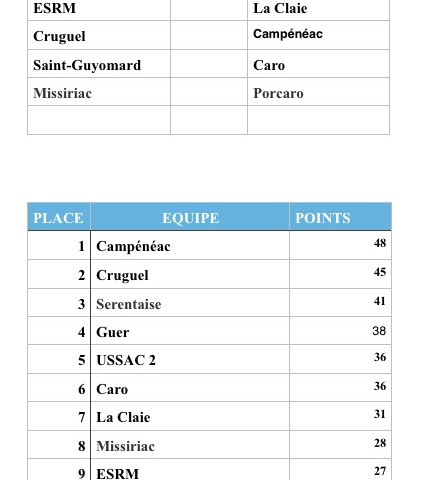 | ESRM | | La Claie |
|---|---|---|
| Cruguel | | Campénéac |
| Saint-Guyomard | | Caro |
| Missiriac | | Porcaro |
| | | |

| PLACE | EQUIPE | POINTS |
|---|---|---|
| 1 | Campénéac | 48 |
| 2 | Cruguel | 45 |
| 3 | Serentaise | 41 |
| 4 | Guer | 38 |
| 5 | USSAC 2 | 36 |
| 6 | Caro | 36 |
| 7 | La Claie | 31 |
| 8 | Missiriac | 28 |
| 9 | ESRM | 27 |